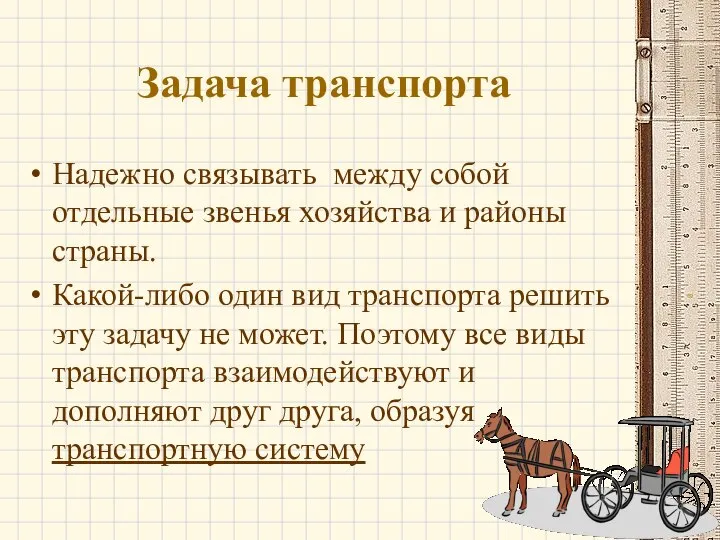 Задача транспорта

• Надежно связывать  между собой отдельные звенья хозяйства и районы страны.
• Какой-либо один вид транспорта решить эту задачу не может. Поэтому все виды транспорта взаимодействуют и дополняют друг друга, образуя транспортную систему